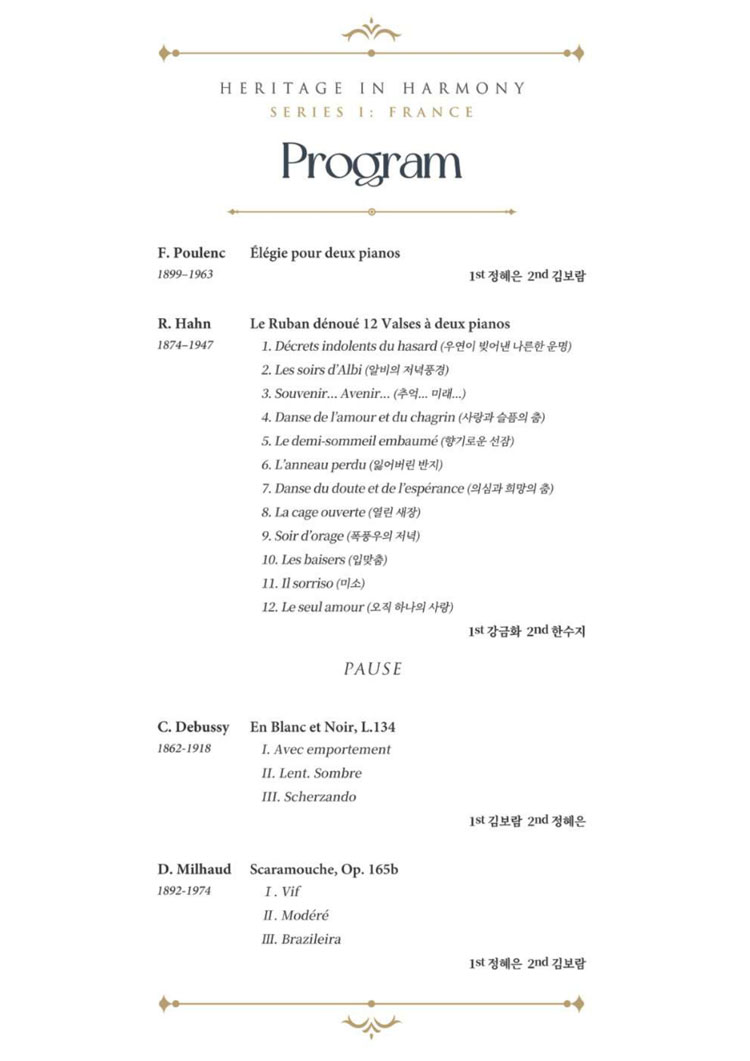 HERITAGE IN HARMONY
SERIES I: FRANCE

Program

F. Poulenc
1899–1963
Élégie pour deux pianos
1st 정혜은 2nd 김보람

R. Hahn
1874–1947
Le Ruban dénoué 12 Valses à deux pianos
1. Décrets indolents du hasard (우연이 빚어낸 나른한 운명)
2. Les soirs d'Albi (알비의 저녁풍경)
3. Souvenir... Avenir... (추억... 미래...)
4. Danse de l'amour et du chagrin (사랑과 슬픔의 춤)
5. Le demi-sommeil embaumé (향기로운 선잠)
6. L'anneau perdu (잃어버린 반지)
7. Danse du doute et de l'espérance (의심과 희망의 춤)
8. La cage ouverte (열린 새장)
9. Soir d'orage (폭풍우의 저녁)
10. Les baisers (입맞춤)
11. Il sorriso (미소)
12. Le seul amour (오직 하나의 사랑)
1st 강금화 2nd 한수지

PAUSE

C. Debussy
1862-1918
En Blanc et Noir, L.134
I. Avec emportement
II. Lent. Sombre
III. Scherzando
1st 김보람 2nd 정혜은

D. Milhaud
1892-1974
Scaramouche, Op. 165b
I. Vif
II. Modéré
III. Brazileira
1st 정혜은 2nd 김보람